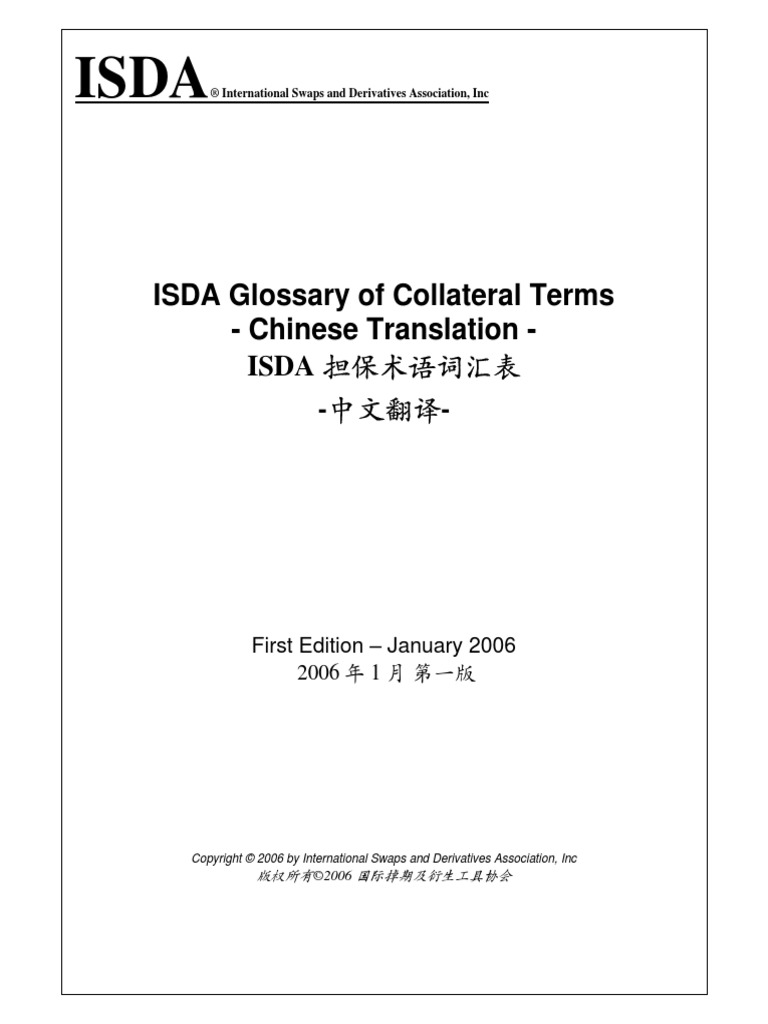 ISDA® International Swaps and Derivatives Association, Inc

ISDA Glossary of Collateral Terms
- Chinese Translation -
ISDA 担保术语词汇表
-中文翻译-

First Edition – January 2006
2006 年 1 月 第一版

Copyright © 2006 by International Swaps and Derivatives Association, Inc
版权所有©2006 国际掉期及衍生工具协会